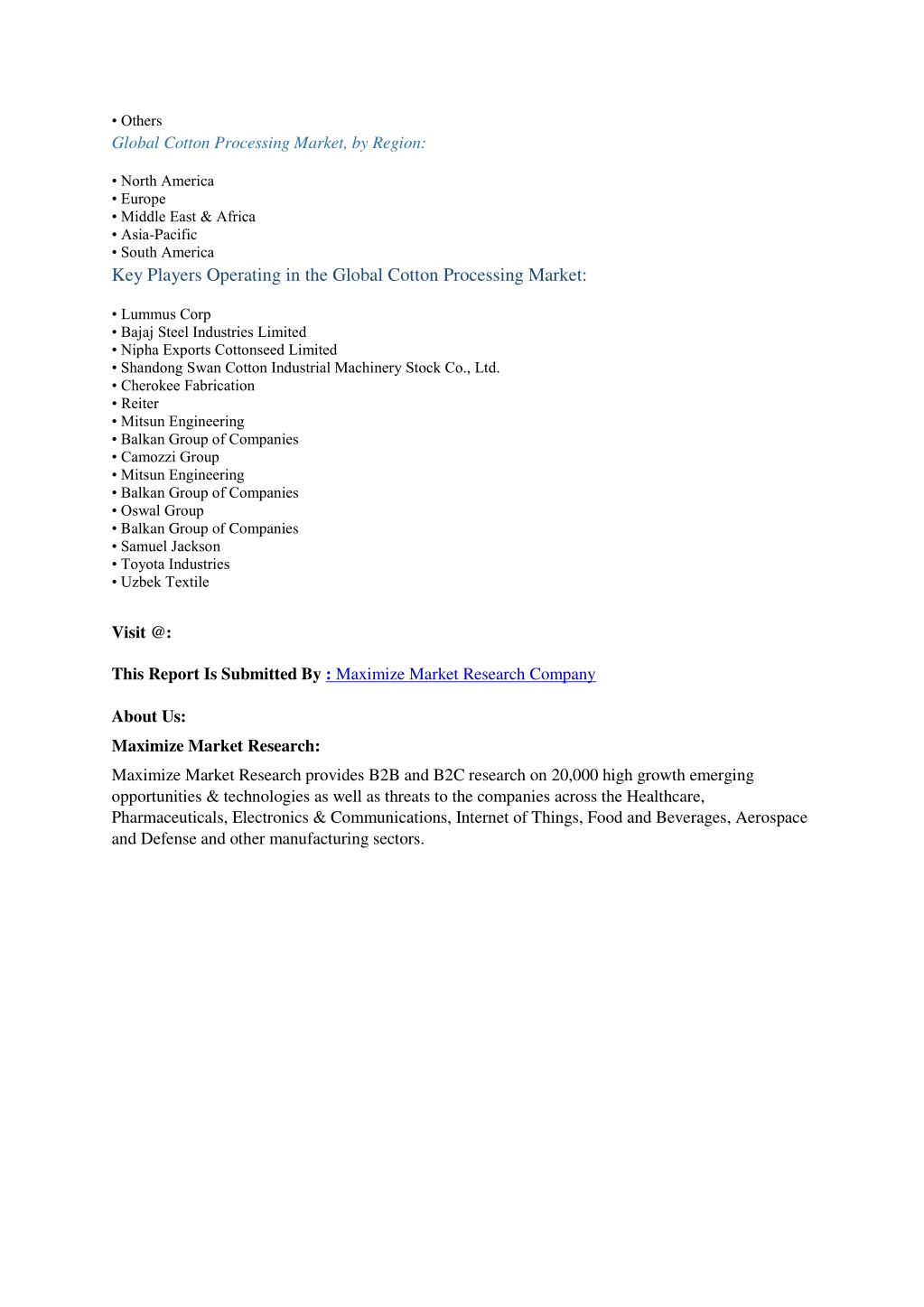 • Others
Global Cotton Processing Market, by Region:

• North America
• Europe
• Middle East & Africa
• Asia-Pacific
• South America
Key Players Operating in the Global Cotton Processing Market:

• Lummus Corp
• Bajaj Steel Industries Limited
• Nipha Exports Cottonseed Limited
• Shandong Swan Cotton Industrial Machinery Stock Co., Ltd.
• Cherokee Fabrication
• Reiter
• Mitsun Engineering
• Balkan Group of Companies
• Camozzi Group
• Mitsun Engineering
• Balkan Group of Companies
• Oswal Group
• Balkan Group of Companies
• Samuel Jackson
• Toyota Industries
• Uzbek Textile

Visit @:

This Report Is Submitted By : Maximize Market Research Company

About Us:

Maximize Market Research:

Maximize Market Research provides B2B and B2C research on 20,000 high growth emerging opportunities & technologies as well as threats to the companies across the Healthcare, Pharmaceuticals, Electronics & Communications, Internet of Things, Food and Beverages, Aerospace and Defense and other manufacturing sectors.